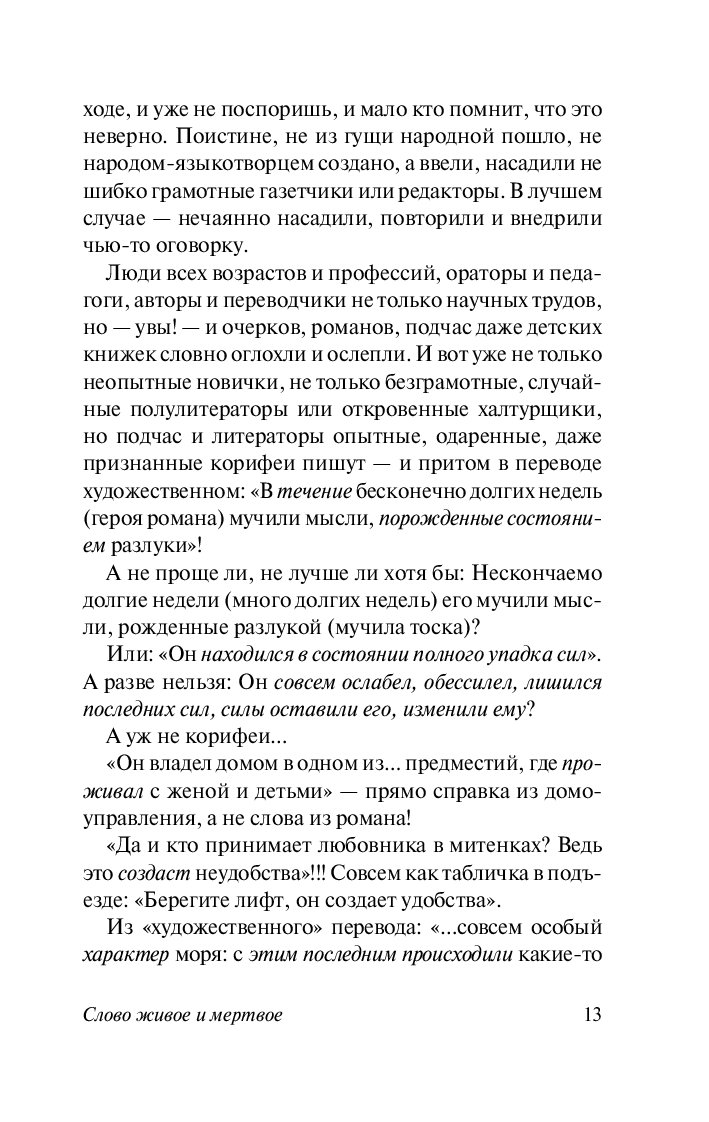 ходе, и уже не поспоришь, и мало кто помнит, что это неверно. Поистине, не из гущи народной пошло, не народом-языкотворцем создано, а ввели, насадили не шибко грамотные газетчики или редакторы. В лучшем случае — нечаянно насадили, повторили и внедрили чью-то оговорку.

Люди всех возрастов и профессий, ораторы и педагоги, авторы и переводчики не только научных трудов, но — увы! — и очерков, романов, подчас даже детских книжек словно оглохли и ослепли. И вот уже не только неопытные новички, не только безграмотные, случайные полулитераторы или откровенные халтурщики, но подчас и литераторы опытные, одаренные, даже признанные корифеи пишут — и притом в переводе художественном: «В течение бесконечно долгих недель (героя романа) мучили мысли, порожденные состоянием разлуки»!

А не проще ли, не лучше ли хотя бы: Нескончаемо долгие недели (много долгих недель) его мучили мысли, рожденные разлукой (мучила тоска)?

Или: «Он находился в состоянии полного упадка сил». А разве нельзя: Он совсем ослабел, обессилел, лишился последних сил, силы оставили его, изменили ему?

А уж не корифеи...

«Он владел домом в одном из... предместий, где проживал с женой и детьми» — прямо справка из домоуправления, а не слова из романа!

«Да и кто принимает любовника в митенках? Ведь это создаст неудобства»!!! Совсем как табличка в подъезде: «Берегите лифт, он создает удобства».

Из «художественного» перевода: «...совсем особый характер моря: с этим последним происходили какие-то

Слово живое и мертвое 13